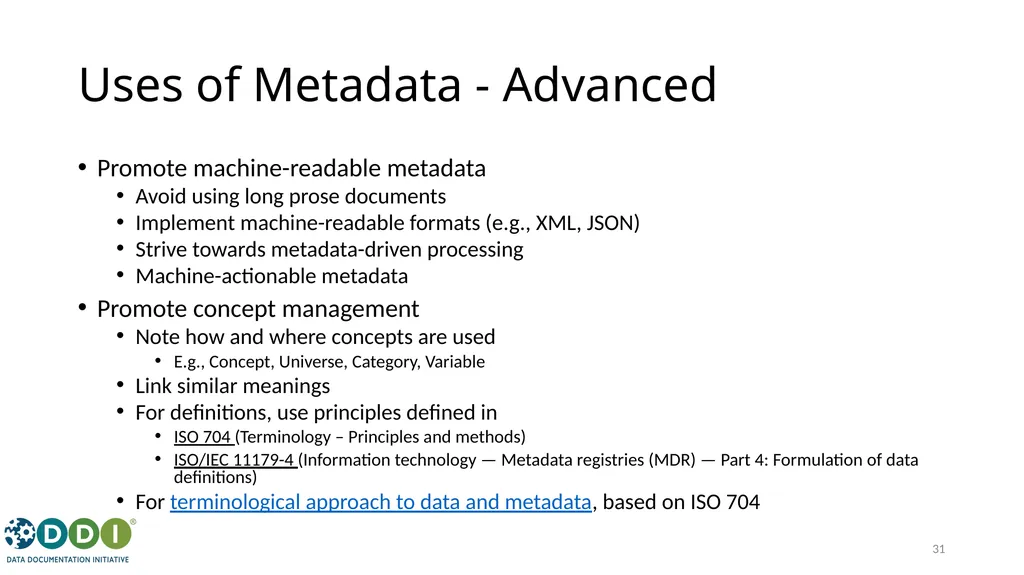 Uses of Metadata - Advanced

• Promote machine-readable metadata
  • Avoid using long prose documents
  • Implement machine-readable formats (e.g., XML, JSON)
  • Strive towards metadata-driven processing
  • Machine-actionable metadata
• Promote concept management
  • Note how and where concepts are used
    • E.g., Concept, Universe, Category, Variable
  • Link similar meanings
  • For definitions, use principles defined in
    • ISO 704 (Terminology – Principles and methods)
    • ISO/IEC 11179-4 (Information technology — Metadata registries (MDR) — Part 4: Formulation of data definitions)
  • For terminological approach to data and metadata, based on ISO 704

DDI®
DATA DOCUMENTATION INITIATIVE

31